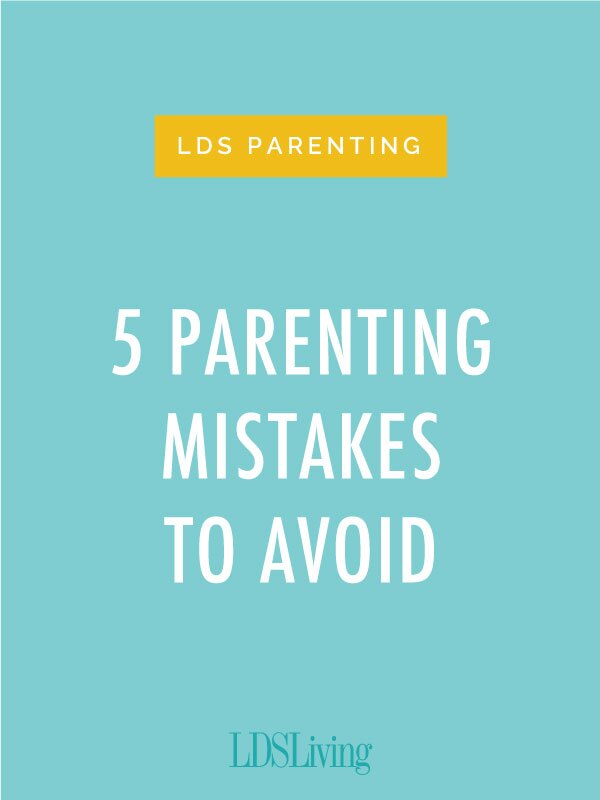 LDS PARENTING

5 PARENTING MISTAKES TO AVOID

LDSLiving